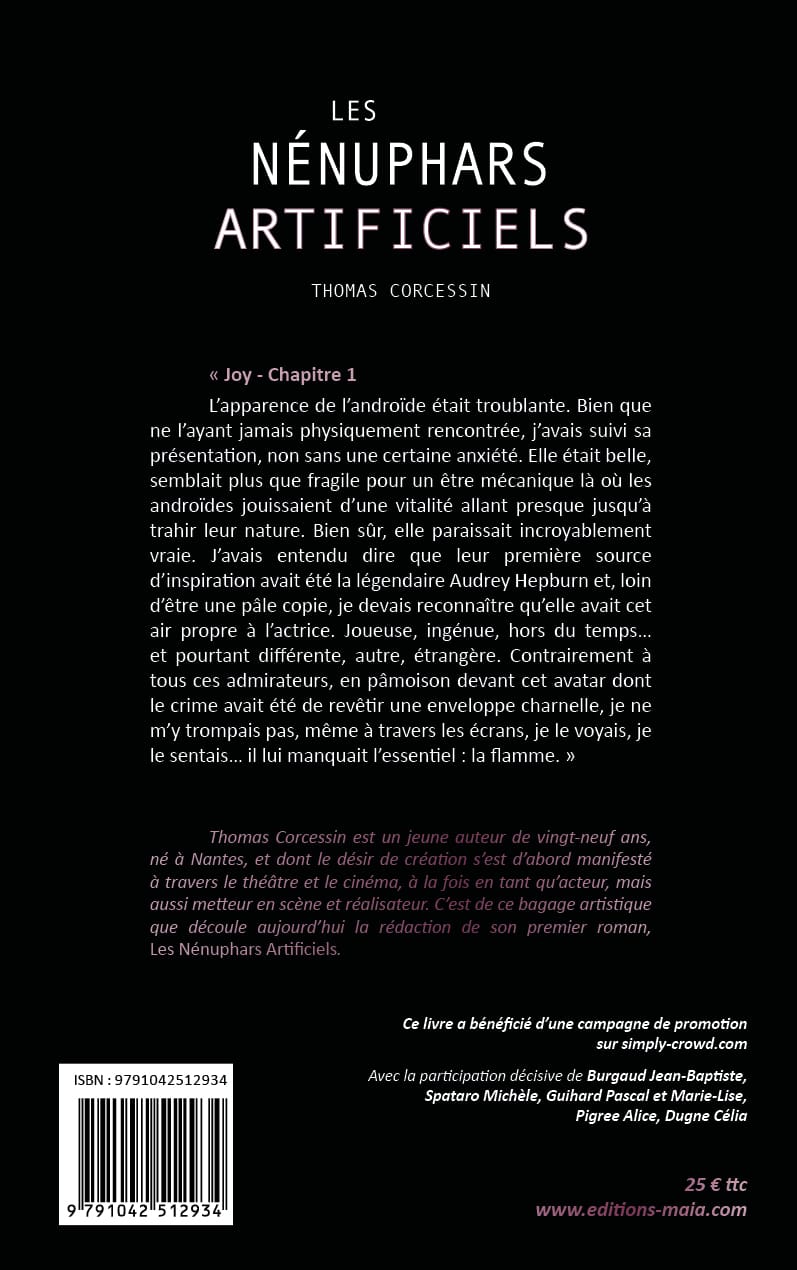 LES
NÉNUPHARS
ARTIFICIELS

THOMAS CORCESSIN

« Joy - Chapitre 1

L'apparence de l'androïde était troublante. Bien que ne l'ayant jamais physiquement rencontrée, j'avais suivi sa présentation, non sans une certaine anxiété. Elle était belle, semblait plus que fragile pour un être mécanique là où les androïdes jouissaient d'une vitalité allant presque jusqu'à trahir leur nature. Bien sûr, elle paraissait incroyablement vraie. J'avais entendu dire que leur première source d'inspiration avait été la légendaire Audrey Hepburn et, loin d'être une pâle copie, je devais reconnaître qu'elle avait cet air propre à l'actrice. Joueuse, ingénue, hors du temps… et pourtant différente, autre, étrangère. Contrairement à tous ces admirateurs, en pâmoison devant cet avatar dont le crime avait été de revêtir une enveloppe charnelle, je ne m'y trompais pas, même à travers les écrans, je le voyais, je le sentais… il lui manquait l'essentiel : la flamme. »

Thomas Corcessin est un jeune auteur de vingt-neuf ans, né à Nantes, et dont le désir de création s'est d'abord manifesté à travers le théâtre et le cinéma, à la fois en tant qu'acteur, mais aussi metteur en scène et réalisateur. C'est de ce bagage artistique que découle aujourd'hui la rédaction de son premier roman, Les Nénuphars Artificiels.

Ce livre a bénéficié d'une campagne de promotion sur simply-crowd.com

Avec la participation décisive de Burgaud Jean-Baptiste, Spataro Michèle, Guihard Pascal et Marie-Lise, Pigree Alice, Dugne Célia

ISBN : 9791042512934

9 791042 512934

25 € ttc
www.editions-maia.com